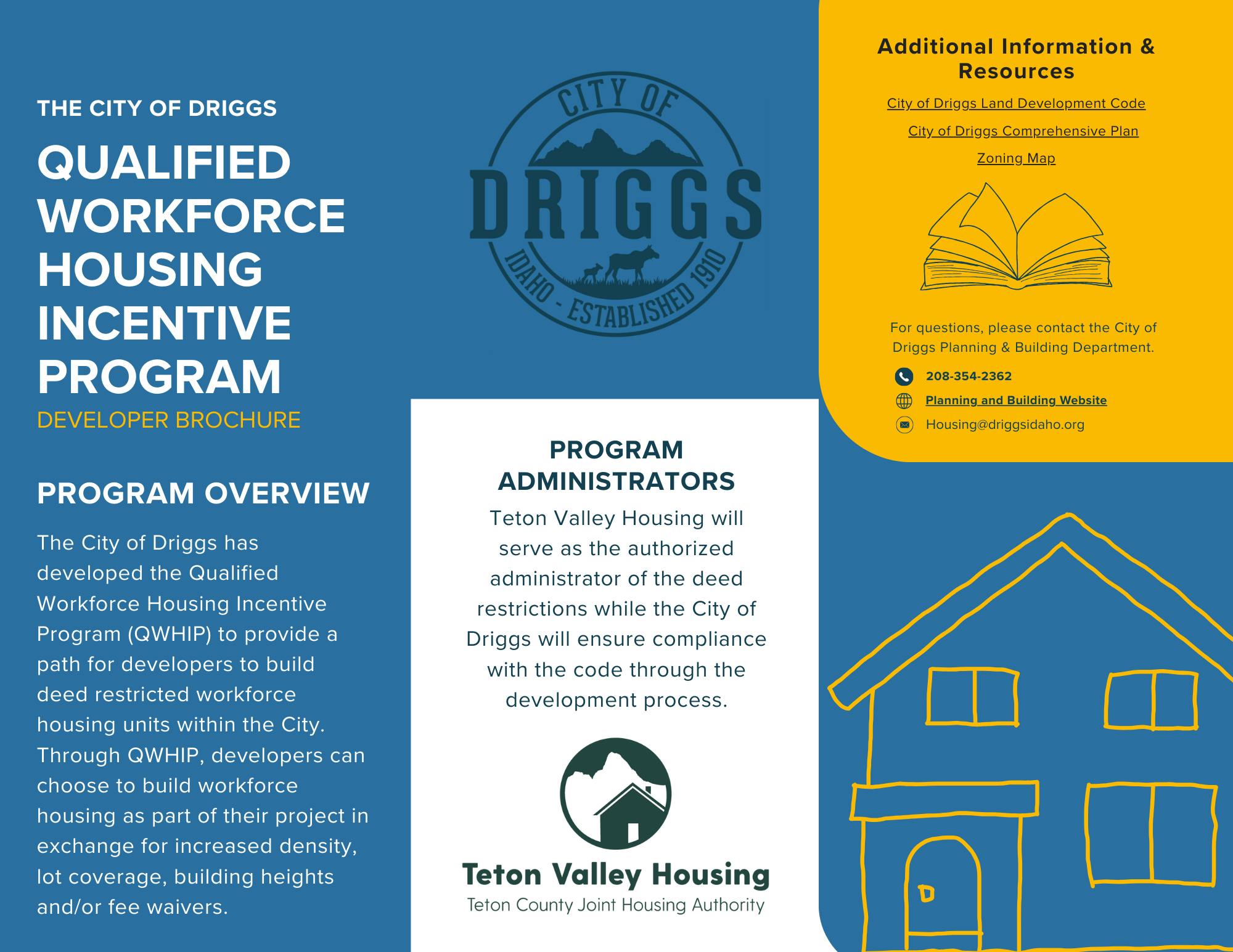 THE CITY OF DRIGGS

QUALIFIED WORKFORCE HOUSING INCENTIVE PROGRAM

DEVELOPER BROCHURE

PROGRAM OVERVIEW

The City of Driggs has developed the Qualified Workforce Housing Incentive Program (QWHIP) to provide a path for developers to build deed restricted workforce housing units within the City. Through QWHIP, developers can choose to build workforce housing as part of their project in exchange for increased density, lot coverage, building heights and/or fee waivers.

CITY OF DRIGGS IDAHO - ESTABLISHED 1910

PROGRAM ADMINISTRATORS

Teton Valley Housing will serve as the authorized administrator of the deed restrictions while the City of Driggs will ensure compliance with the code through the development process.

Teton Valley Housing
Teton County Joint Housing Authority

Additional Information & Resources

City of Driggs Land Development Code

City of Driggs Comprehensive Plan

Zoning Map

For questions, please contact the City of Driggs Planning & Building Department.

208-354-2362

Planning and Building Website

Housing@driggsidaho.org